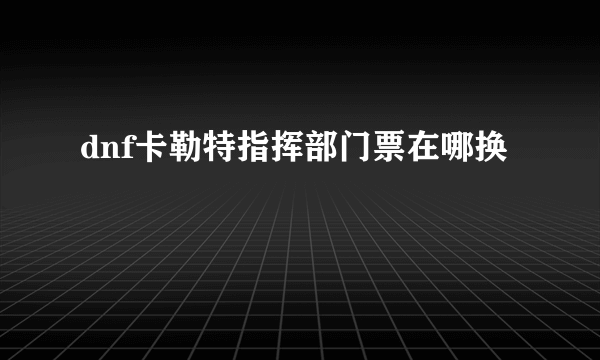 dnf卡勒特指挥部门票在哪换